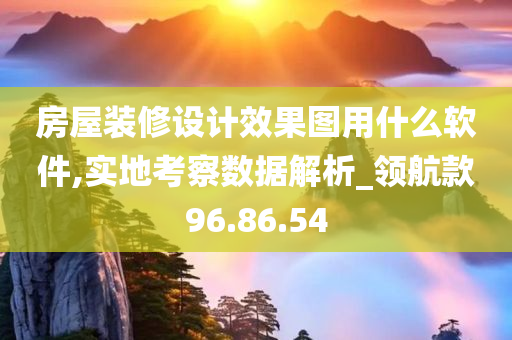 房屋装修设计效果图用什么软件,实地考察数据解析_领航款96.86.54